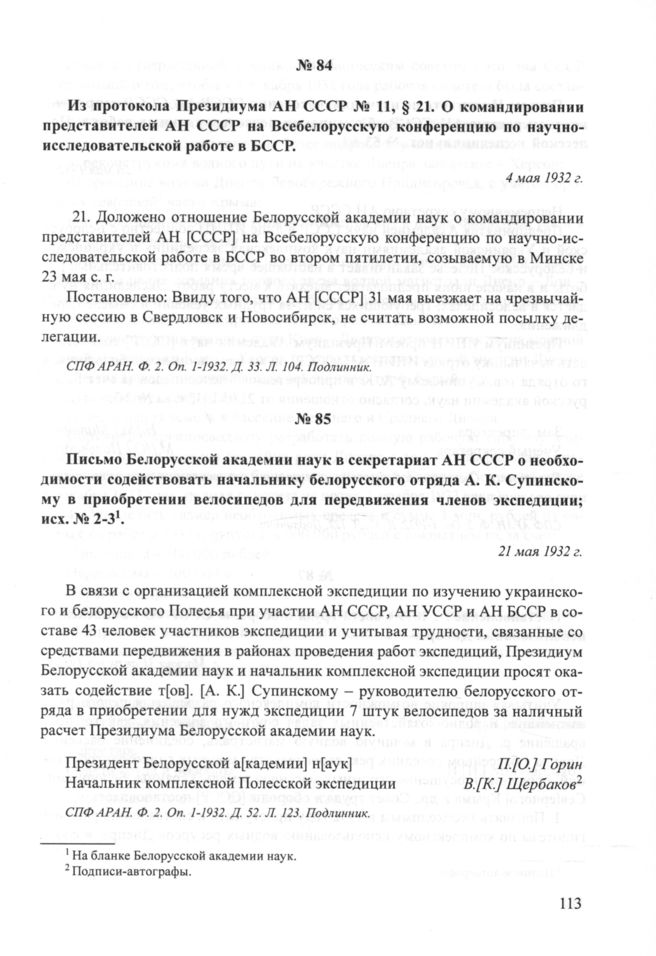 № 84

Из протокола Президиума АН СССР № 11, § 21. О командировании представителей АН СССР на Всебелорусскую конференцию по научно-исследовательской работе в БССР.

4 мая 1932 г.

21. Доложено отношение Белорусской академии наук о командировании представителей АН [СССР] на Всебелорусскую конференцию по научно-исследовательской работе в БССР во втором пятилетии, созываемую в Минске 23 мая с. г.

Постановлено: Ввиду того, что АН [СССР] 31 мая выезжает на чрезвычайную сессию в Свердловск и Новосибирск, не считать возможной посылку делегации.

СПФ АРАН. Ф. 2. Оп. 1-1932. Д. 33. Л. 104. Подлинник.

№ 85

Письмо Белорусской академии наук в секретариат АН СССР о необходимости содействовать начальнику белорусского отряда А. К. Супинскому в приобретении велосипедов для передвижения членов экспедиции; исх. № 2-3$^1$.

21 мая 1932 г.

В связи с организацией комплексной экспедиции по изучению украинского и белорусского Полесья при участии АН СССР, АН УССР и АН БССР в составе 43 человек участников экспедиции и учитывая трудности, связанные со средствами передвижения в районах проведения работ экспедиций, Президиум Белорусской академии наук и начальник комплексной экспедиции просят оказать содействие т[ов]. [А. К.] Супинскому – руководителю белорусского отряда в приобретении для нужд экспедиции 7 штук велосипедов за наличный расчет Президиума Белорусской академии наук.

Президент Белорусской а[кадемии] н[аук] П.[О.] Горин
Начальник комплексной Полесской экспедиции В.[К.] Щербаков$^2$

СПФ АРАН. Ф. 2. Оп. 1-1932. Д. 52. Л. 123. Подлинник.

$^1$ На бланке Белорусской академии наук.
$^2$ Подписи-автографы.

113